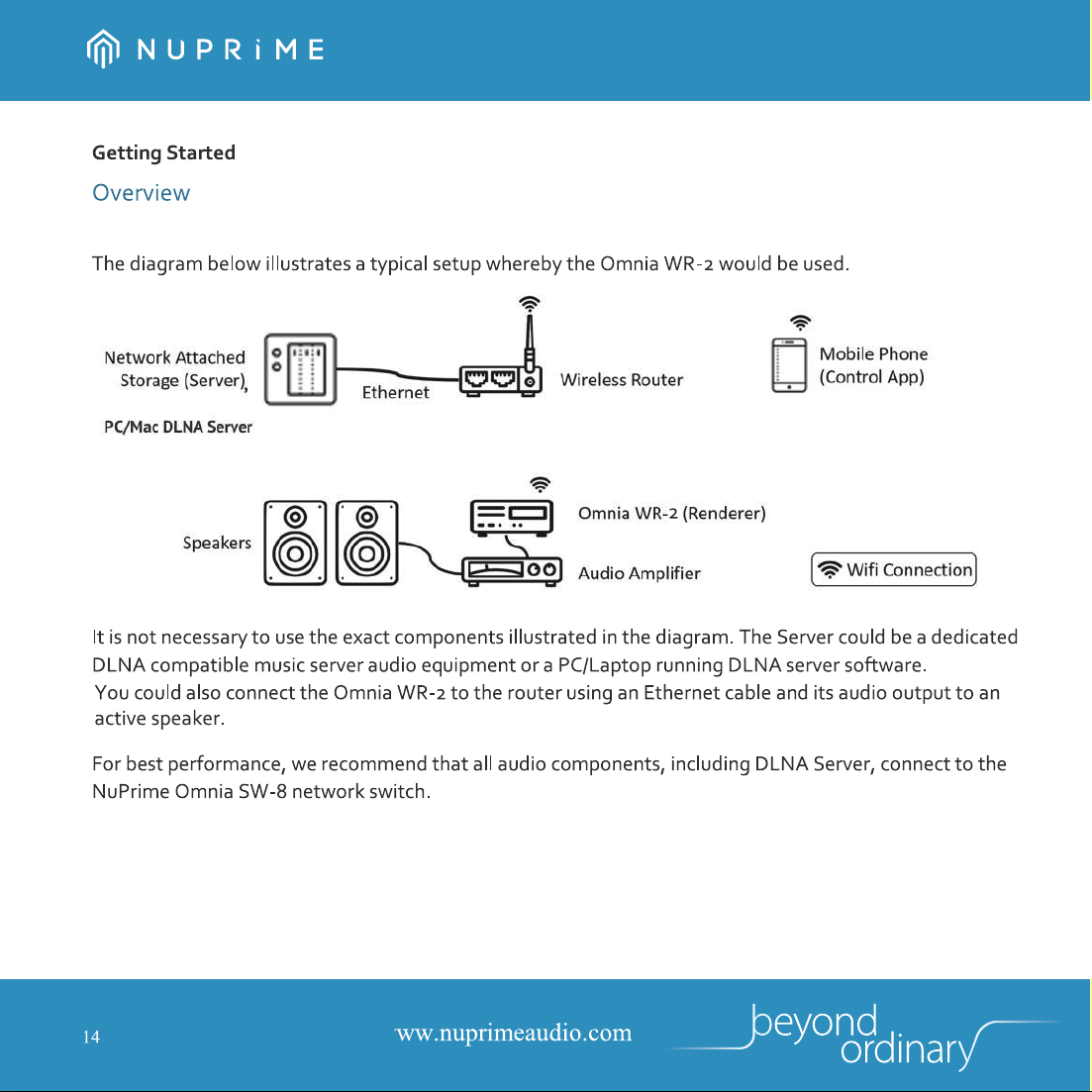 NUPRiME

Getting Started

Overview

The diagram below illustrates a typical setup whereby the Omnia WR-2 would be used.

Network Attached Storage (Server),

PC/Mac DLNA Server

Ethernet

Wireless Router

Mobile Phone (Control App)

Speakers

Omnia WR-2 (Renderer)

Audio Amplifier

Wifi Connection

It is not necessary to use the exact components illustrated in the diagram. The Server could be a dedicated DLNA compatible music server audio equipment or a PC/Laptop running DLNA server software. You could also connect the Omnia WR-2 to the router using an Ethernet cable and its audio output to an active speaker.

For best performance, we recommend that all audio components, including DLNA Server, connect to the NuPrime Omnia SW-8 network switch.

14

www.nuprimeaudio.com

beyond ordinary